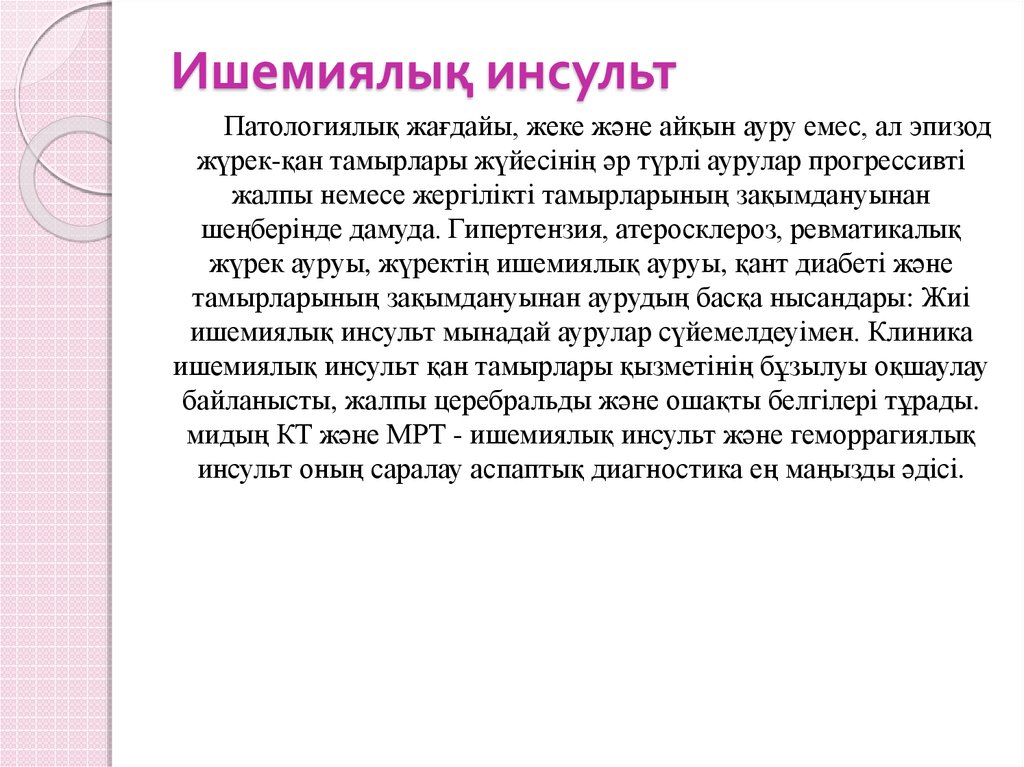 Ишемиялық инсульт

Патологиялық жағдайы, жеке және айқын ауру емес, ал эпизод жүрек-қан тамырлары жүйесінің әр түрлі аурулар прогрессивті жалпы немесе жергілікті тамырларының зақымдануынан шеңберінде дамуда. Гипертензия, атеросклероз, ревматикалық жүрек ауруы, жүректің ишемиялық ауруы, қант диабеті және тамырларының зақымдануынан аурудың басқа нысандары: Жиі ишемиялық инсульт мынадай аурулар сүйемелдеуімен. Клиника ишемиялық инсульт қан тамырлары қызметінің бұзылуы оқшаулау байланысты, жалпы церебральды және ошақты белгілері тұрады. мидың КТ және МРТ - ишемиялық инсульт және геморрагиялық инсульт оның саралау аспаптық диагностика ең маңызды әдісі.